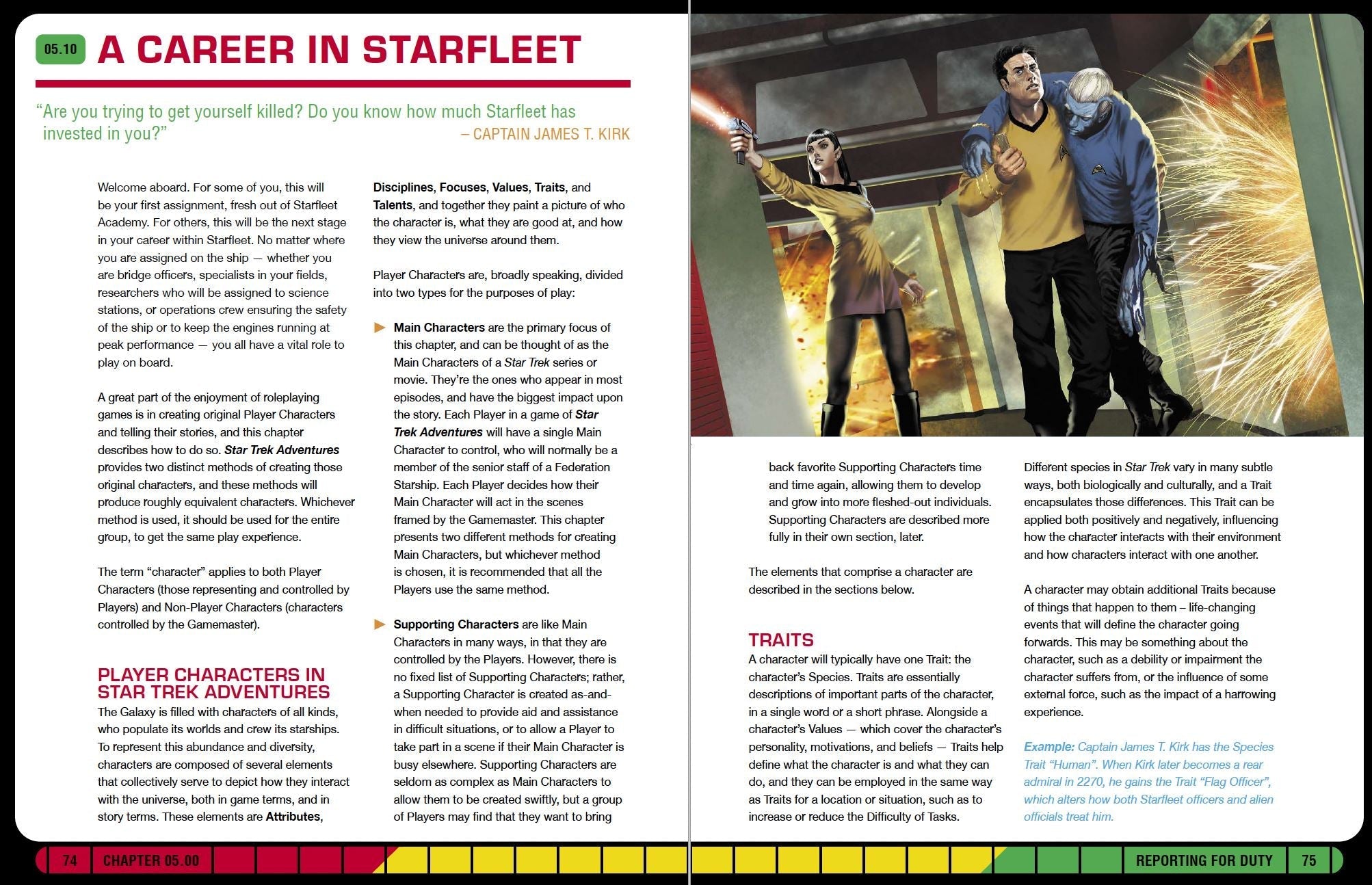 05.10 A CAREER IN STARFLEET

"Are you trying to get yourself killed? Do you know how much Starfleet has invested in you?"
– CAPTAIN JAMES T. KIRK

Welcome aboard. For some of you, this will be your first assignment, fresh out of Starfleet Academy. For others, this will be the next stage in your career within Starfleet. No matter where you are assigned on the ship — whether you are bridge officers, specialists in your fields, researchers who will be assigned to science stations, or operations crew ensuring the safety of the ship or to keep the engines running at peak performance — you all have a vital role to play on board.

A great part of the enjoyment of roleplaying games is in creating original Player Characters and telling their stories, and this chapter describes how to do so. Star Trek Adventures provides two distinct methods of creating those original characters, and these methods will produce roughly equivalent characters. Whichever method is used, it should be used for the entire group, to get the same play experience.

The term "character" applies to both Player Characters (those representing and controlled by Players) and Non-Player Characters (characters controlled by the Gamemaster).

PLAYER CHARACTERS IN STAR TREK ADVENTURES

The Galaxy is filled with characters of all kinds, who populate its worlds and crew its starships. To represent this abundance and diversity, characters are composed of several elements that collectively serve to depict how they interact with the universe, both in game terms, and in story terms. These elements are Attributes, Disciplines, Focuses, Values, Traits, and Talents, and together they paint a picture of who the character is, what they are good at, and how they view the universe around them.

Player Characters are, broadly speaking, divided into two types for the purposes of play:

▶ Main Characters are the primary focus of this chapter, and can be thought of as the Main Characters of a Star Trek series or movie. They're the ones who appear in most episodes, and have the biggest impact upon the story. Each Player in a game of Star Trek Adventures will have a single Main Character to control, who will normally be a member of the senior staff of a Federation Starship. Each Player decides how their Main Character will act in the scenes framed by the Gamemaster. This chapter presents two different methods for creating Main Characters, but whichever method is chosen, it is recommended that all the Players use the same method.

▶ Supporting Characters are like Main Characters in many ways, in that they are controlled by the Players. However, there is no fixed list of Supporting Characters; rather, a Supporting Character is created as-and-when needed to provide aid and assistance in difficult situations, or to allow a Player to take part in a scene if their Main Character is busy elsewhere. Supporting Characters are seldom as complex as Main Characters to allow them to be created swiftly, but a group of Players may find that they want to bring back favorite Supporting Characters time and time again, allowing them to develop and grow into more fleshed-out individuals. Supporting Characters are described more fully in their own section, later.

The elements that comprise a character are described in the sections below.

TRAITS

A character will typically have one Trait: the character's Species. Traits are essentially descriptions of important parts of the character, in a single word or a short phrase. Alongside a character's Values — which cover the character's personality, motivations, and beliefs — Traits help define what the character is and what they can do, and they can be employed in the same way as Traits for a location or situation, such as to increase or reduce the Difficulty of Tasks.

Different species in Star Trek vary in many subtle ways, both biologically and culturally, and a Trait encapsulates those differences. This Trait can be applied both positively and negatively, influencing how the character interacts with their environment and how characters interact with one another.

A character may obtain additional Traits because of things that happen to them – life-changing events that will define the character going forwards. This may be something about the character, such as a debility or impairment the character suffers from, or the influence of some external force, such as the impact of a harrowing experience.

Example: Captain James T. Kirk has the Species Trait "Human". When Kirk later becomes a rear admiral in 2270, he gains the Trait "Flag Officer", which alters how both Starfleet officers and alien officials treat him.

74 CHAPTER 05.00

REPORTING FOR DUTY 75